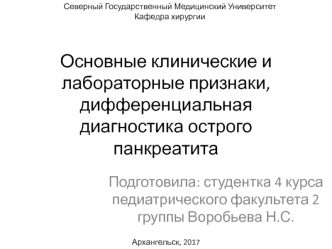 Северный Государственный Медицинский Университет
Кафедра хирургии

Основные клинические и лабораторные признаки, дифференциальная диагностика острого панкреатита

Подготовила: студентка 4 курса педиатрического факультета 2 группы Воробьева Н.С.

Архангельск, 2017